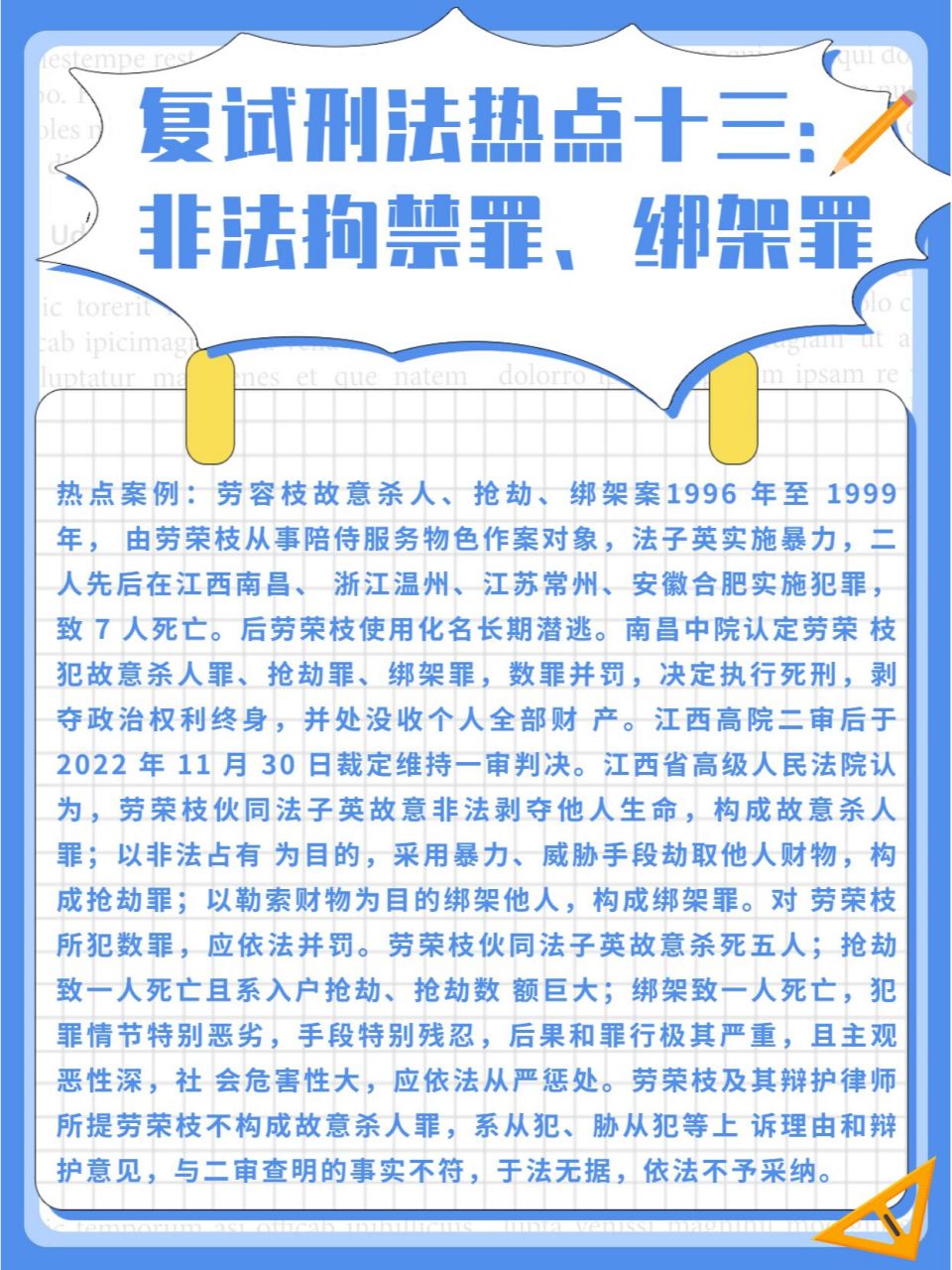 复试刑法热点十三：
非法拘禁罪、绑架罪

热点案例：劳容枝故意杀人、抢劫、绑架案1996年至1999年，由劳荣枝从事陪侍服务物色作案对象，法子英实施暴力，二人先后在江西南昌、浙江温州、江苏常州、安徽合肥实施犯罪，致7人死亡。后劳荣枝使用化名长期潜逃。南昌中院认定劳荣枝犯故意杀人罪、抢劫罪、绑架罪，数罪并罚，决定执行死刑，剥夺政治权利终身，并处没收个人全部财产。江西高院二审后于2022年11月30日裁定维持一审判决。江西省高级人民法院认为，劳荣枝伙同法子英故意非法剥夺他人生命，构成故意杀人罪；以非法占有为目的，采用暴力、威胁手段劫取他人财物，构成抢劫罪；以勒索财物为目的绑架他人，构成绑架罪。对劳荣枝所犯数罪，应依法并罚。劳荣枝伙同法子英故意杀死五人；抢劫致一人死亡且系入户抢劫、抢劫数额巨大；绑架致一人死亡，犯罪情节特别恶劣，手段特别残忍，后果和罪行极其严重，且主观恶性深，社会危害性大，应依法从严惩处。劳荣枝及其辩护律师所提劳荣枝不构成故意杀人罪，系从犯、胁从犯等上诉理由和辩护意见，与二审查明的事实不符，于法无据，依法不予采纳。